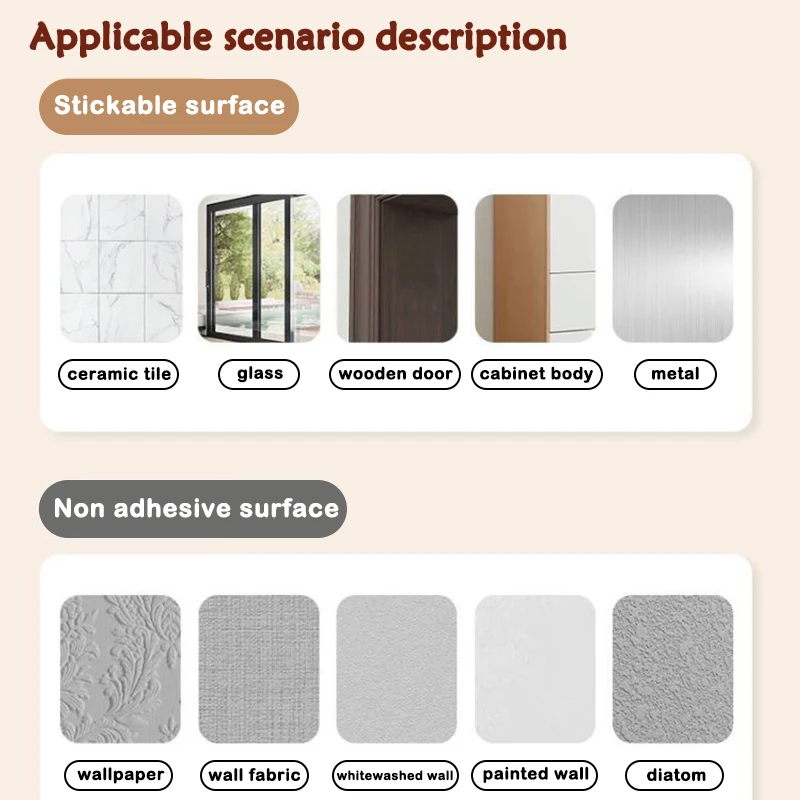 Applicable scenario description

Stickable surface

ceramic tile
glass
wooden door
cabinet body
metal

Non adhesive surface

wallpaper
wall fabric
whitewashed wall
painted wall
diatom